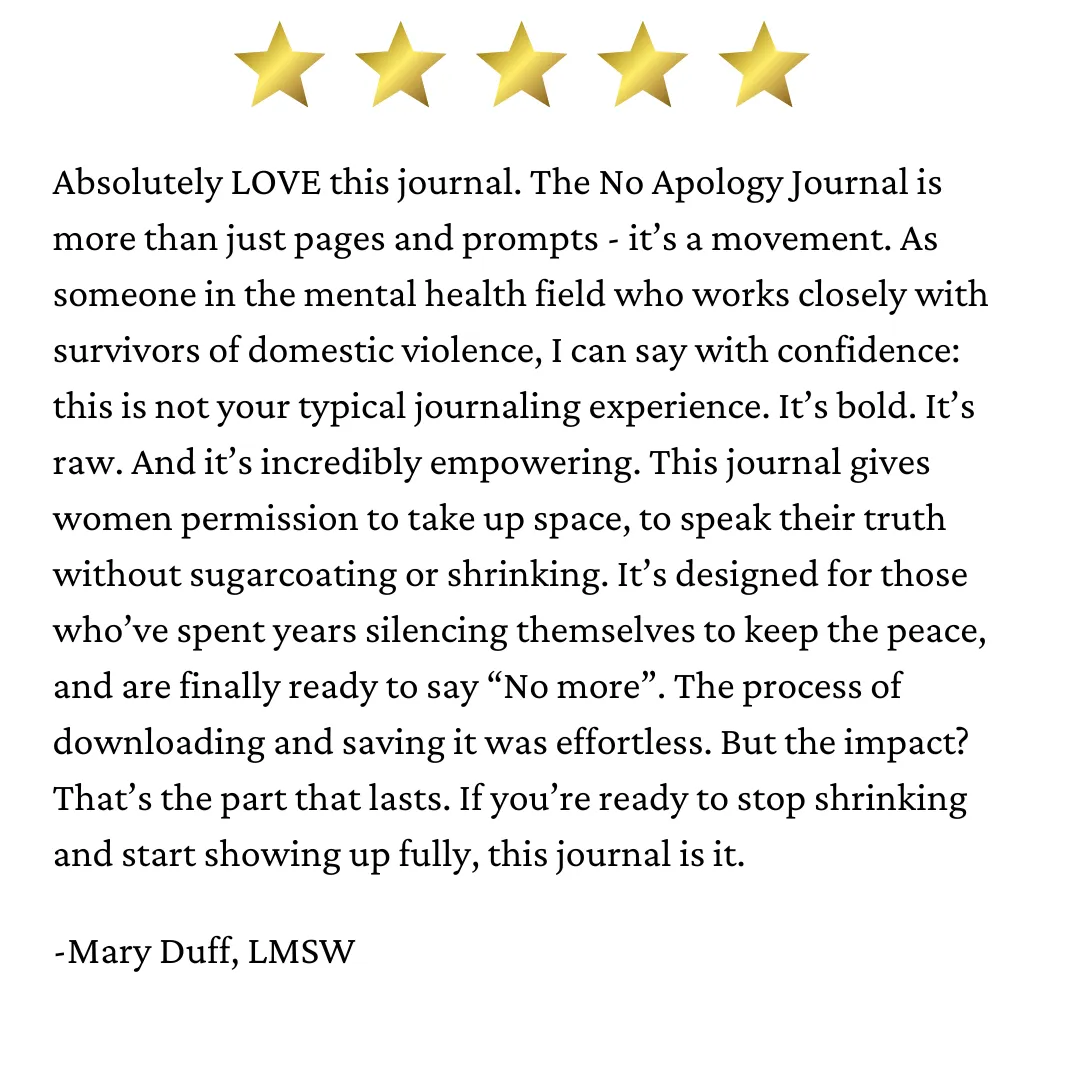 Absolutely LOVE this journal. The No Apology Journal is more than just pages and prompts - it's a movement. As someone in the mental health field who works closely with survivors of domestic violence, I can say with confidence: this is not your typical journaling experience. It's bold. It's raw. And it's incredibly empowering. This journal gives women permission to take up space, to speak their truth without sugarcoating or shrinking. It's designed for those who've spent years silencing themselves to keep the peace, and are finally ready to say "No more". The process of downloading and saving it was effortless. But the impact? That's the part that lasts. If you're ready to stop shrinking and start showing up fully, this journal is it.

-Mary Duff, LMSW